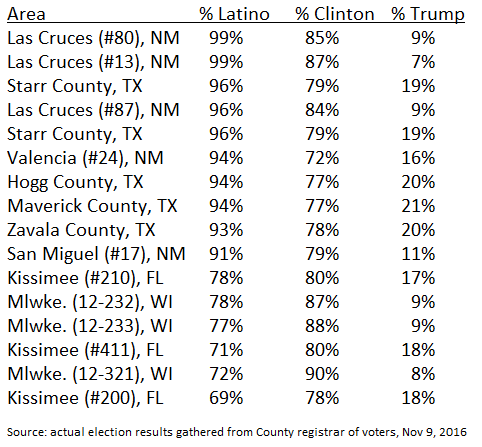 | Area | % Latino | % Clinton | % Trump |
|---|---|---|---|
| Las Cruces (#80), NM | 99% | 85% | 9% |
| Las Cruces (#13), NM | 99% | 87% | 7% |
| Starr County, TX | 96% | 79% | 19% |
| Las Cruces (#87), NM | 96% | 84% | 9% |
| Starr County, TX | 96% | 79% | 19% |
| Valencia (#24), NM | 94% | 72% | 16% |
| Hogg County, TX | 94% | 77% | 20% |
| Maverick County, TX | 94% | 77% | 21% |
| Zavala County, TX | 93% | 78% | 20% |
| San Miguel (#17), NM | 91% | 79% | 11% |
| Kissimee (#210), FL | 78% | 80% | 17% |
| Mlwke. (12-232), WI | 78% | 87% | 9% |
| Mlwke. (12-233), WI | 77% | 88% | 9% |
| Kissimee (#411), FL | 71% | 80% | 18% |
| Mlwke. (12-321), WI | 72% | 90% | 8% |
| Kissimee (#200), FL | 69% | 78% | 18% |

Source: actual election results gathered from County registrar of voters, Nov 9, 2016